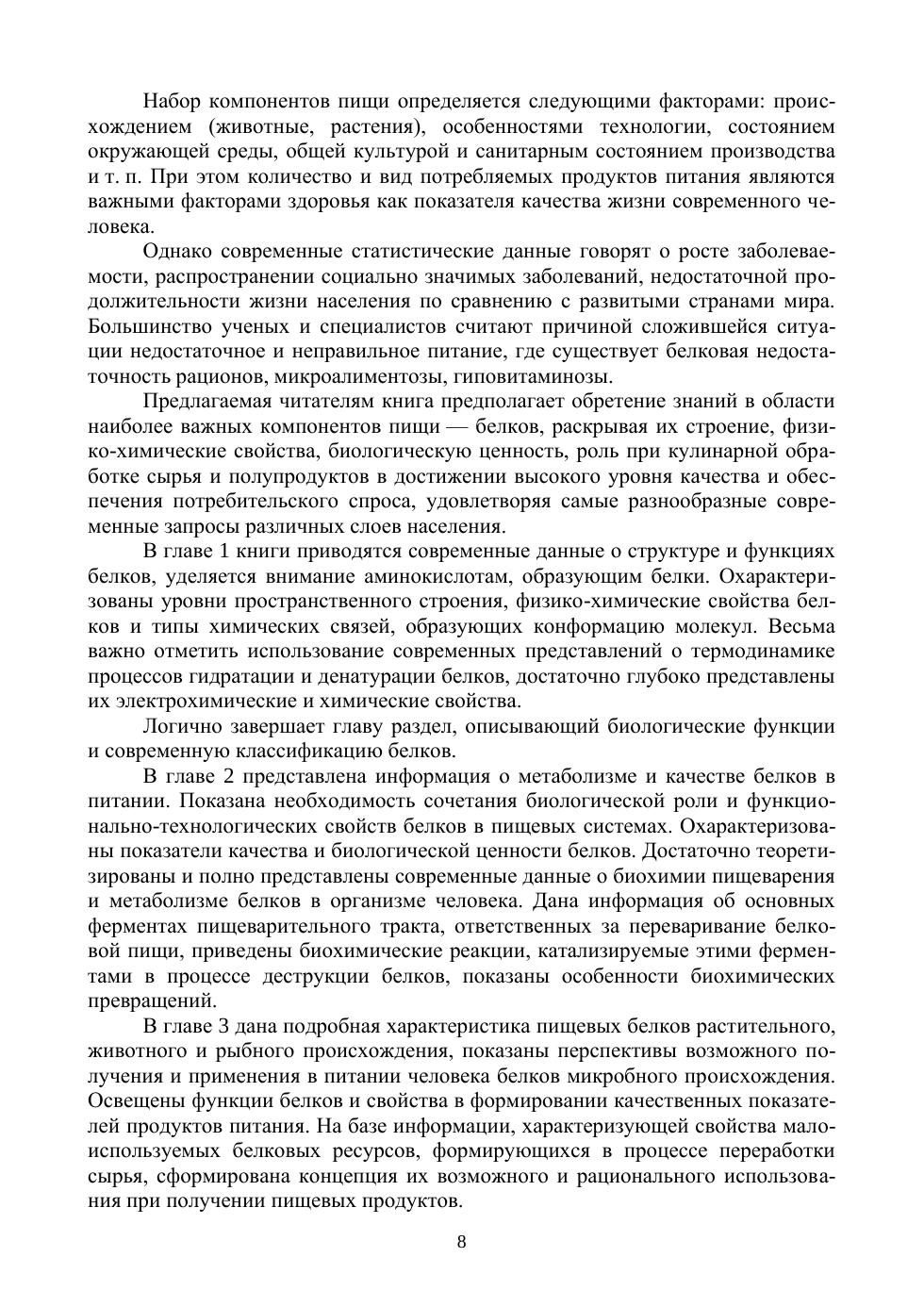 Набор компонентов пищи определяется следующими факторами: происхождением (животные, растения), особенностями технологии, состоянием окружающей среды, общей культурой и санитарным состоянием производства и т. п. При этом количество и вид потребляемых продуктов питания являются важными факторами здоровья как показателя качества жизни современного человека.

Однако современные статистические данные говорят о росте заболеваемости, распространении социально значимых заболеваний, недостаточной продолжительности жизни населения по сравнению с развитыми странами мира. Большинство ученых и специалистов считают причиной сложившейся ситуации недостаточное и неправильное питание, где существует белковая недостаточность рационов, микроалиментозы, гиповитаминозы.

Предлагаемая читателям книга предполагает обретение знаний в области наиболее важных компонентов пищи — белков, раскрывая их строение, физико-химические свойства, биологическую ценность, роль при кулинарной обработке сырья и полупродуктов в достижении высокого уровня качества и обеспечения потребительского спроса, удовлетворяя самые разнообразные современные запросы различных слоев населения.

В главе 1 книги приводятся современные данные о структуре и функциях белков, уделяется внимание аминокислотам, образующим белки. Охарактеризованы уровни пространственного строения, физико-химические свойства белков и типы химических связей, образующих конформацию молекул. Весьма важно отметить использование современных представлений о термодинамике процессов гидратации и денатурации белков, достаточно глубоко представлены их электрохимические и химические свойства.

Логично завершает главу раздел, описывающий биологические функции и современную классификацию белков.

В главе 2 представлена информация о метаболизме и качестве белков в питании. Показана необходимость сочетания биологической роли и функционально-технологических свойств белков в пищевых системах. Охарактеризованы показатели качества и биологической ценности белков. Достаточно теоретизированы и полно представлены современные данные о биохимии пищеварения и метаболизме белков в организме человека. Дана информация об основных ферментах пищеварительного тракта, ответственных за переваривание белковой пищи, приведены биохимические реакции, катализируемые этими ферментами в процессе деструкции белков, показаны особенности биохимических превращений.

В главе 3 дана подробная характеристика пищевых белков растительного, животного и рыбного происхождения, показаны перспективы возможного получения и применения в питании человека белков микробного происхождения. Освещены функции белков и свойства в формировании качественных показателей продуктов питания. На базе информации, характеризующей свойства малоиспользуемых белковых ресурсов, формирующихся в процессе переработки сырья, сформирована концепция их возможного и рационального использования при получении пищевых продуктов.

8